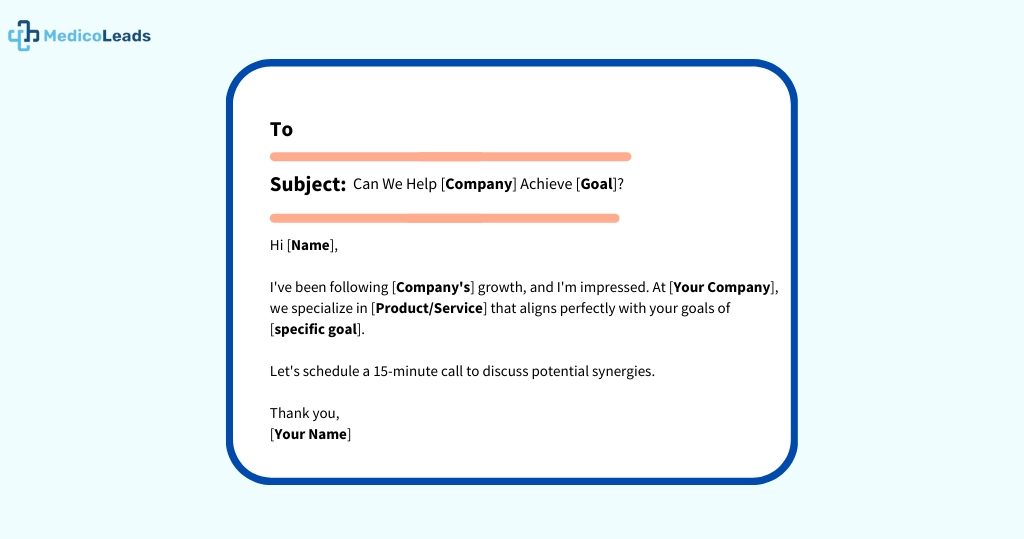 MedicoLeads

To

Subject: Can We Help [Company] Achieve [Goal]?

Hi [Name],

I've been following [Company's] growth, and I'm impressed. At [Your Company], we specialize in [Product/Service] that aligns perfectly with your goals of [specific goal].

Let's schedule a 15-minute call to discuss potential synergies.

Thank you,
[Your Name]